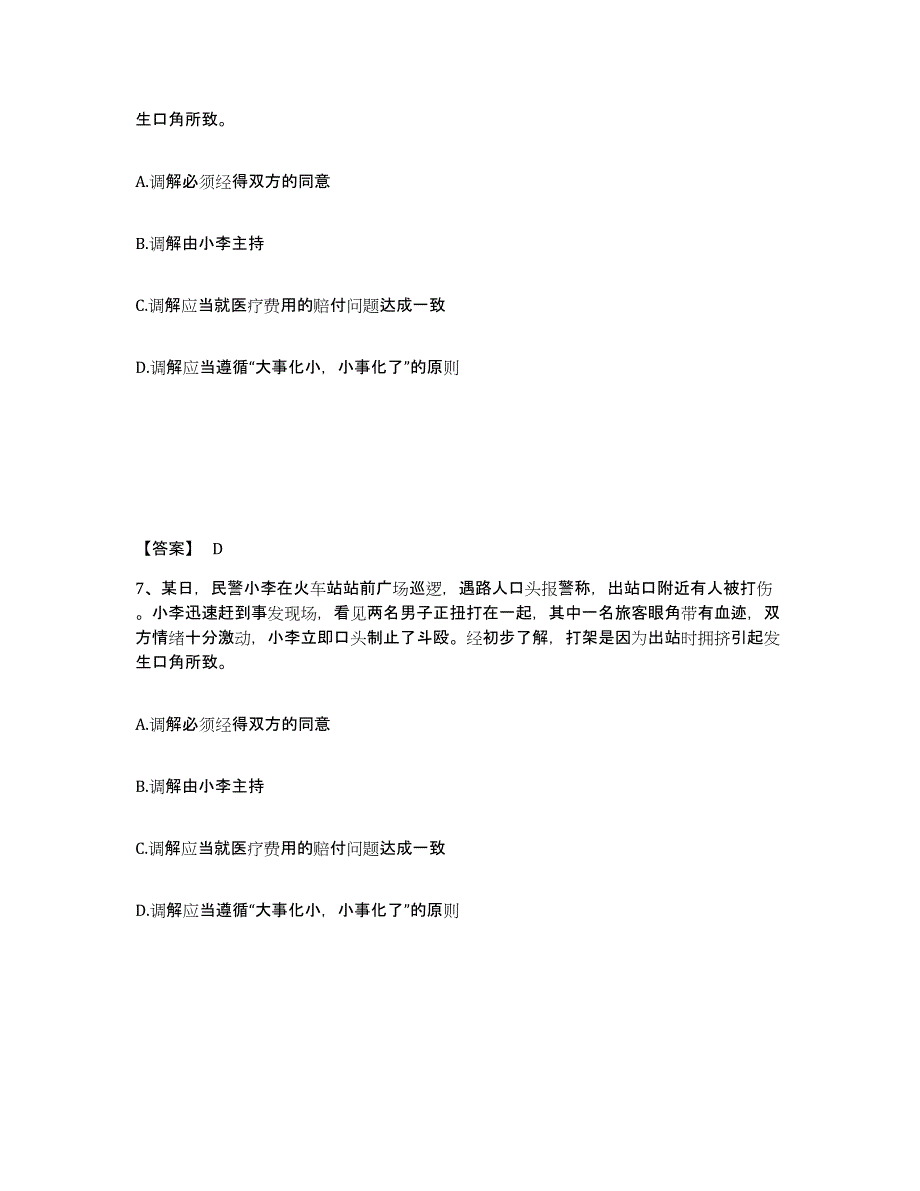 生口角所致。

A.调解必须经得双方的同意

B.调解由小李主持

C.调解应当就医疗费用的赔付问题达成一致

D.调解应当遵循“大事化小，小事化了”的原则

【答案】 D

7、某日，民警小李在火车站站前广场巡逻，遇路人口头报警称，出站口附近有人被打伤。小李迅速赶到事发现场，看见两名男子正扭打在一起，其中一名旅客眼角带有血迹，双方情绪十分激动，小李立即口头制止了斗殴。经初步了解，打架是因为出站时拥挤引起发生口角所致。

A.调解必须经得双方的同意

B.调解由小李主持

C.调解应当就医疗费用的赔付问题达成一致

D.调解应当遵循“大事化小，小事化了”的原则